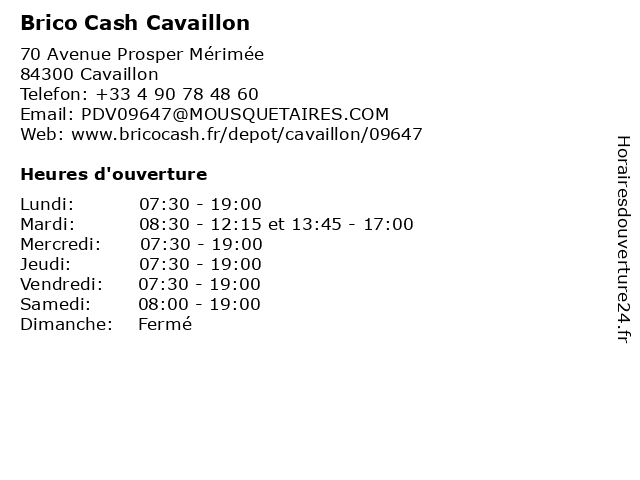 Brico Cash Cavaillon

70 Avenue Prosper Mérimée
84300 Cavaillon
Telefon: +33 4 90 78 48 60
Email: PDV09647@MOUSQUETAIRES.COM
Web: www.bricocash.fr/depot/cavaillon/09647

Heures d'ouverture

Lundi: 07:30 - 19:00
Mardi: 08:30 - 12:15 et 13:45 - 17:00
Mercredi: 07:30 - 19:00
Jeudi: 07:30 - 19:00
Vendredi: 07:30 - 19:00
Samedi: 08:00 - 19:00
Dimanche: Fermé

Horairesdouverture24.fr